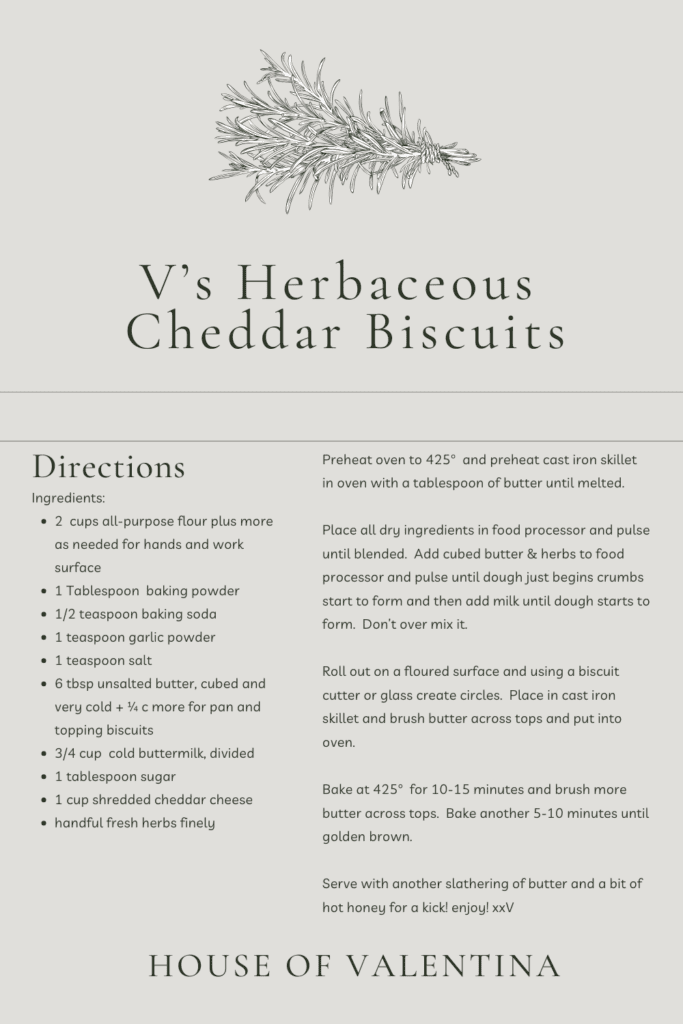 V's Herbaceous Cheddar Biscuits

Directions

Ingredients:

- 2 cups all-purpose flour plus more as needed for hands and work surface
- 1 Tablespoon baking powder
- 1/2 teaspoon baking soda
- 1 teaspoon garlic powder
- 1 teaspoon salt
- 6 tbsp unsalted butter, cubed and very cold + ¼ c more for pan and topping biscuits
- 3/4 cup cold buttermilk, divided
- 1 tablespoon sugar
- 1 cup shredded cheddar cheese
- handful fresh herbs finely

Preheat oven to 425° and preheat cast iron skillet in oven with a tablespoon of butter until melted.

Place all dry ingredients in food processor and pulse until blended. Add cubed butter & herbs to food processor and pulse until dough just begins crumbs start to form and then add milk until dough starts to form. Don't over mix it.

Roll out on a floured surface and using a biscuit cutter or glass create circles. Place in cast iron skillet and brush butter across tops and put into oven.

Bake at 425° for 10-15 minutes and brush more butter across tops. Bake another 5-10 minutes until golden brown.

Serve with another slathering of butter and a bit of hot honey for a kick! enjoy! xxV

HOUSE OF VALENTINA